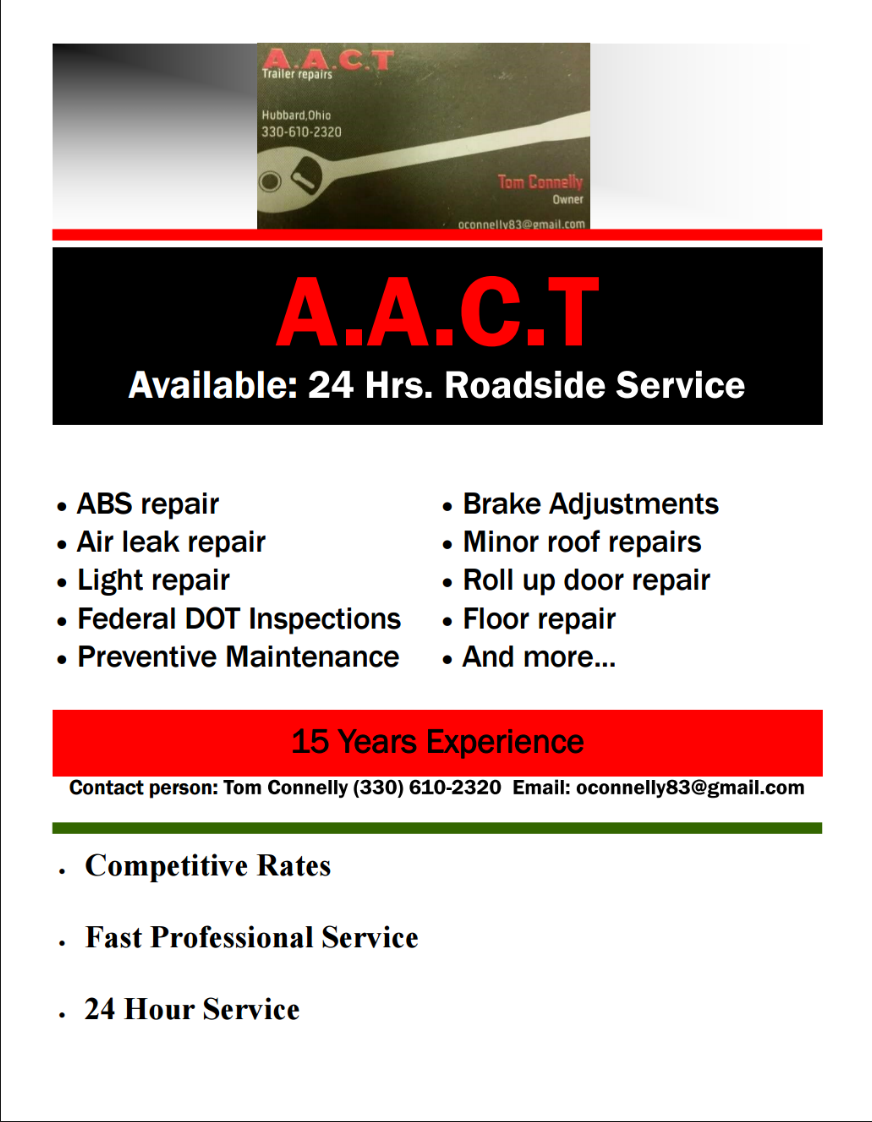 A.A.C.T
Trailer repairs

Hubbard,Ohio
330-610-2320

Tom Connelly
Owner

oconnelly83@gmail.com

A.A.C.T
Available: 24 Hrs. Roadside Service

• ABS repair
• Air leak repair
• Light repair
• Federal DOT Inspections
• Preventive Maintenance

• Brake Adjustments
• Minor roof repairs
• Roll up door repair
• Floor repair
• And more...

15 Years Experience

Contact person: Tom Connelly (330) 610-2320 Email: oconnelly83@gmail.com

• Competitive Rates
• Fast Professional Service
• 24 Hour Service